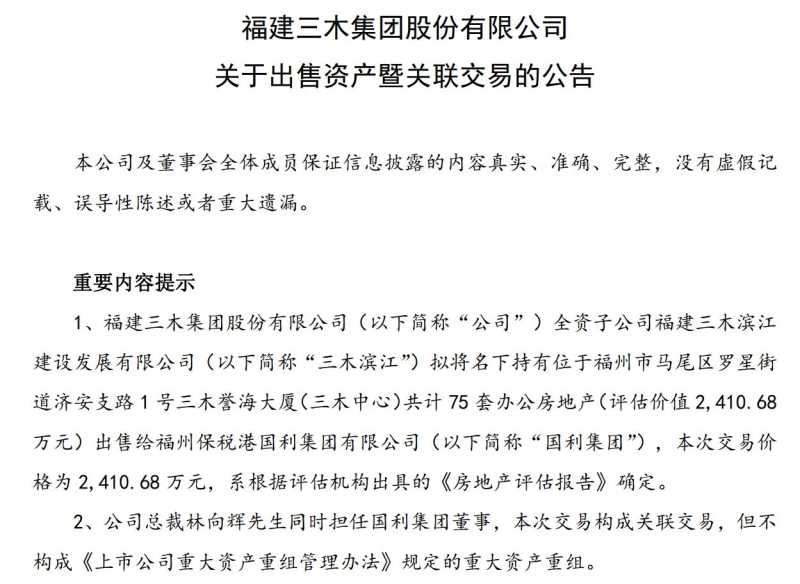 福建三木集团股份有限公司
关于出售资产暨关联交易的公告

本公司及董事会全体成员保证信息披露的内容真实、准确、完整，没有虚假记载、误导性陈述或者重大遗漏。

重要内容提示

1、福建三木集团股份有限公司（以下简称“公司”）全资子公司福建三木滨江建设发展有限公司（以下简称“三木滨江”）拟将名下持有位于福州市马尾区罗星街道济安支路1号三木誉海大厦（三木中心）共计75套办公房地产（评估价值2,410.68万元）出售给福州保税港国利集团有限公司（以下简称“国利集团”），本次交易价格为2,410.68万元，系根据评估机构出具的《房地产评估报告》确定。

2、公司总裁林向辉先生同时担任国利集团董事，本次交易构成关联交易，但不构成《上市公司重大资产重组管理办法》规定的重大资产重组。